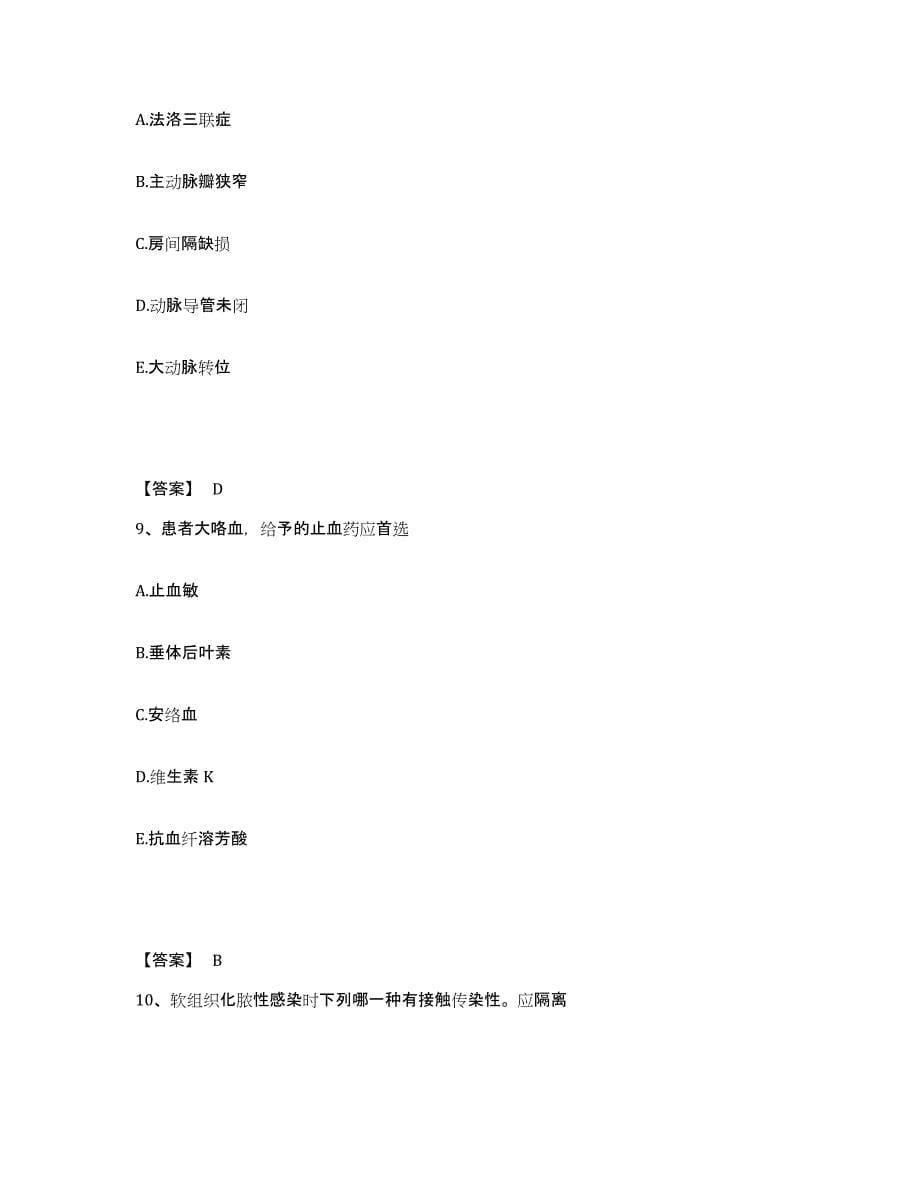 A.法洛三联症

B.主动脉瓣狭窄

C.房间隔缺损

D.动脉导管未闭

E.大动脉转位

【答案】 D

9、患者大咯血，给予的止血药应首选

A.止血敏

B.垂体后叶素

C.安络血

D.维生素 K

E.抗血纤溶芳酸

【答案】 B

10、软组织化脓性感染时下列哪一种有接触传染性。应隔离